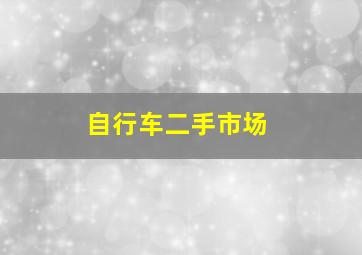 自行车二手市场